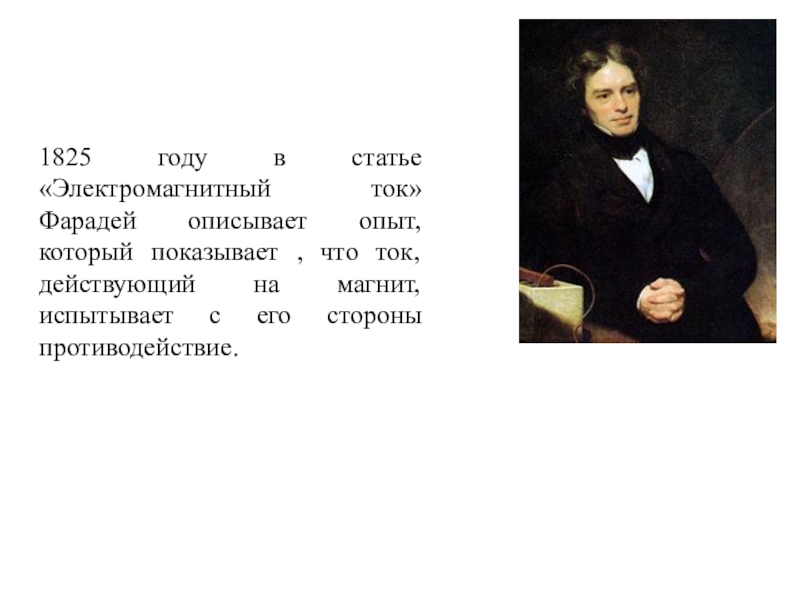 1825 году в статье «Электромагнитный ток» Фарадей описывает опыт, который показывает , что ток, действующий на магнит, испытывает с его стороны противодействие.